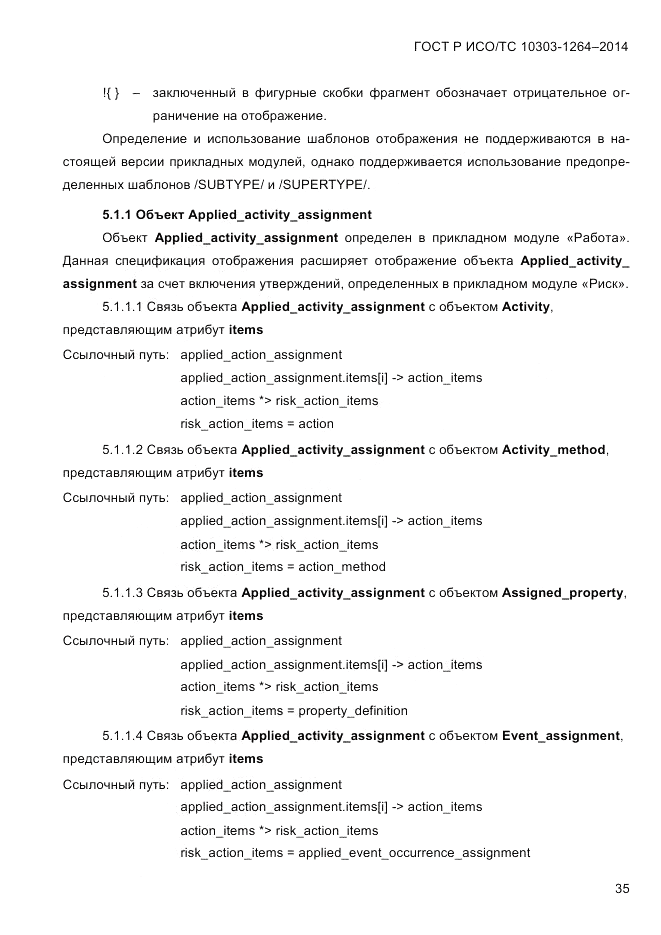 ГОСТ Р ИСО/ТС 10303-1264–2014

!{ } – заключенный в фигурные скобки фрагмент обозначает отрицательное ограничение на отображение.

Определение и использование шаблонов отображения не поддерживаются в настоящей версии прикладных модулей, однако поддерживается использование предопределенных шаблонов /SUBTYPE/ и /SUPERTYPE/.

5.1.1 Объект Applied_activity_assignment

Объект Applied_activity_assignment определен в прикладном модуле «Работа». Данная спецификация отображения расширяет отображение объекта Applied_activity_assignment за счет включения утверждений, определенных в прикладном модуле «Риск».

5.1.1.1 Связь объекта Applied_activity_assignment с объектом Activity, представляющим атрибут items

Ссылочный путь: applied_action_assignment
applied_action_assignment.items[i] -> action_items
action_items *> risk_action_items
risk_action_items = action

5.1.1.2 Связь объекта Applied_activity_assignment с объектом Activity_method, представляющим атрибут items

Ссылочный путь: applied_action_assignment
applied_action_assignment.items[i] -> action_items
action_items *> risk_action_items
risk_action_items = action_method

5.1.1.3 Связь объекта Applied_activity_assignment с объектом Assigned_property, представляющим атрибут items

Ссылочный путь: applied_action_assignment
applied_action_assignment.items[i] -> action_items
action_items *> risk_action_items
risk_action_items = property_definition

5.1.1.4 Связь объекта Applied_activity_assignment с объектом Event_assignment, представляющим атрибут items

Ссылочный путь: applied_action_assignment
applied_action_assignment.items[i] -> action_items
action_items *> risk_action_items
risk_action_items = applied_event_occurrence_assignment

35